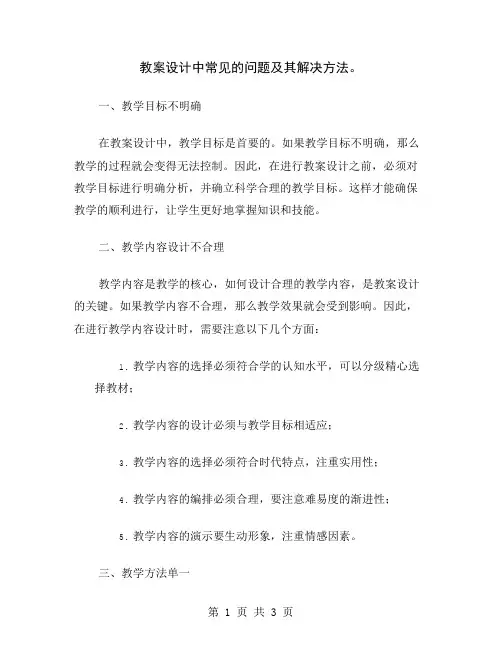 教案设计中常见的问题及其解决方法。

一、教学目标不明确

在教案设计中，教学目标是首要的。如果教学目标不明确，那么教学的过程就会变得无法控制。因此，在进行教案设计之前，必须对教学目标进行明确分析，并确立科学合理的教学目标。这样才能确保教学的顺利进行，让学生更好地掌握知识和技能。

二、教学内容设计不合理

教学内容是教学的核心，如何设计合理的教学内容，是教案设计的关键。如果教学内容不合理，那么教学效果就会受到影响。因此，在进行教学内容设计时，需要注意以下几个方面：

1. 教学内容的选择必须符合学的认知水平，可以分级精心选择教材；

2. 教学内容的设计必须与教学目标相适应；

3. 教学内容的选择必须符合时代特点，注重实用性；

4. 教学内容的编排必须合理，要注意难易度的渐进性；

5. 教学内容的演示要生动形象，注重情感因素。

三、教学方法单一

第 1 页 共 3 页